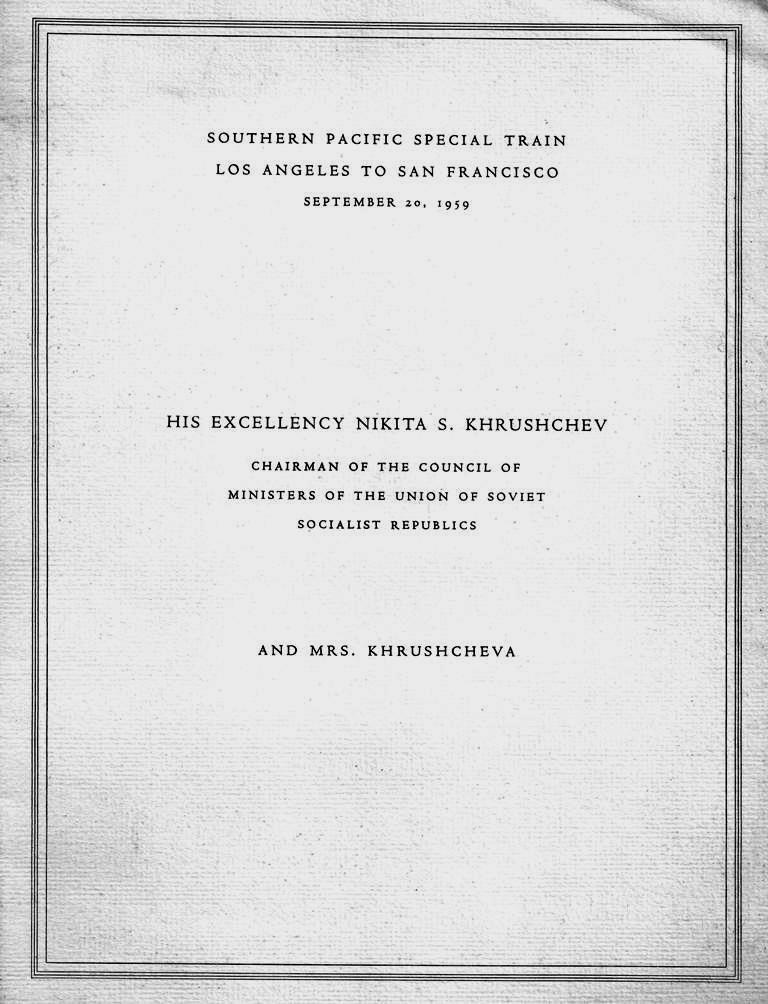 SOUTHERN PACIFIC SPECIAL TRAIN
LOS ANGELES TO SAN FRANCISCO
SEPTEMBER 20, 1959

HIS EXCELLENCY NIKITA S. KHRUSHCHEV
CHAIRMAN OF THE COUNCIL OF MINISTERS OF THE UNION OF SOVIET SOCIALIST REPUBLICS

AND MRS. KHRUSHCHEVA